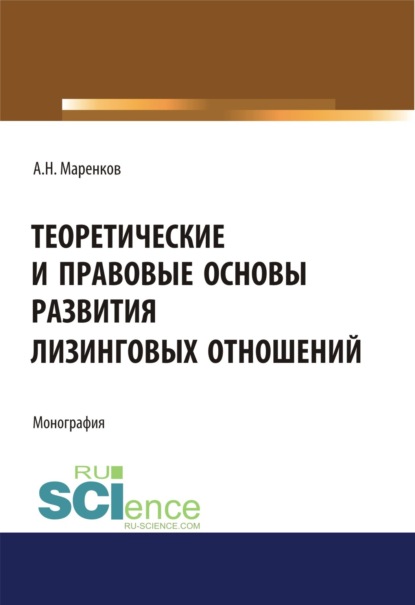 А.Н. Маренков

ТЕОРЕТИЧЕСКИЕ И ПРАВОВЫЕ ОСНОВЫ РАЗВИТИЯ ЛИЗИНГОВЫХ ОТНОШЕНИЙ

Монография

RU SCIence
RU-SCIENCE.COM